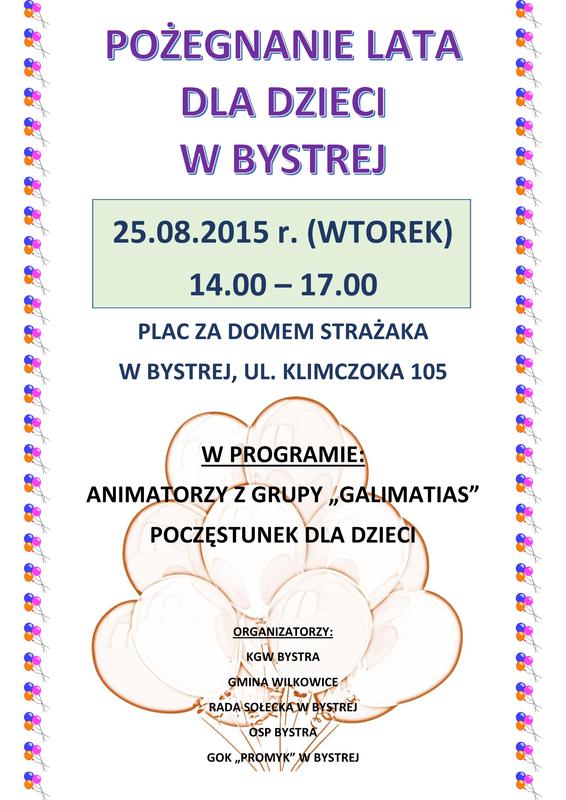 POŻEGNANIE LATA
DLA DZIECI
W BYSTREJ

25.08.2015 r. (WTOREK)
14.00 – 17.00

PLAC ZA DOMEM STRAŻAKA
W BYSTREJ, UL. KLIMCZOKA 105

W PROGRAMIE:
ANIMATORZY Z GRUPY „GALIMATIAS”
POCZĘSTUNEK DLA DZIECI

ORGANIZATORZY:
KGW BYSTRA
GMINA WILKOWICE
RADA SOŁECKA W BYSTREJ
OSP BYSTRA
GOK „PROMYK” W BYSTREJ